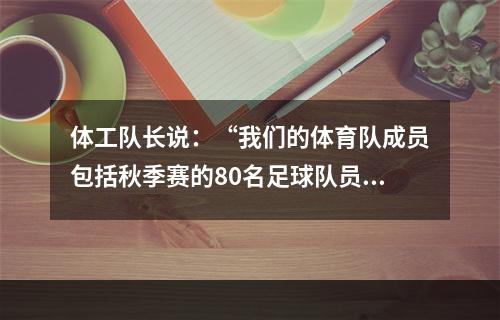 体工队长说：“我们的体育队成员包括秋季赛的80名足球队员...